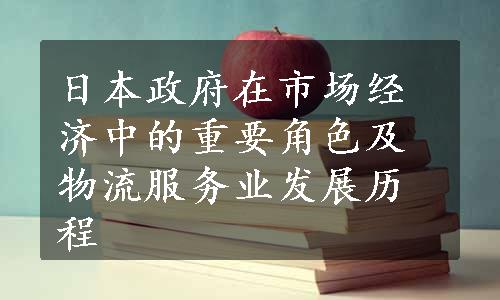 日本政府在市场经济中的重要角色及物流服务业发展历程